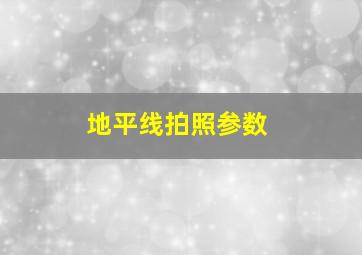 地平线拍照参数